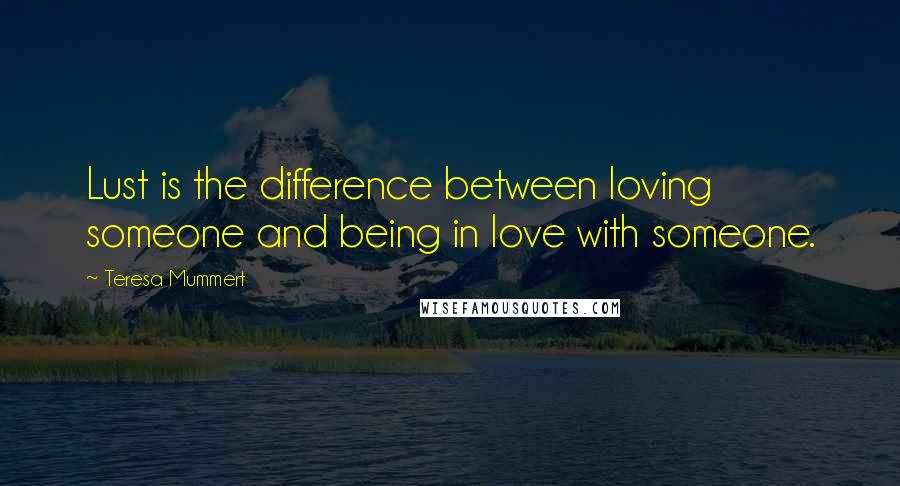 Lust is the difference between loving someone and being in love with someone.

~ Teresa Mummert

WISEFAMOUSQUOTES.COM